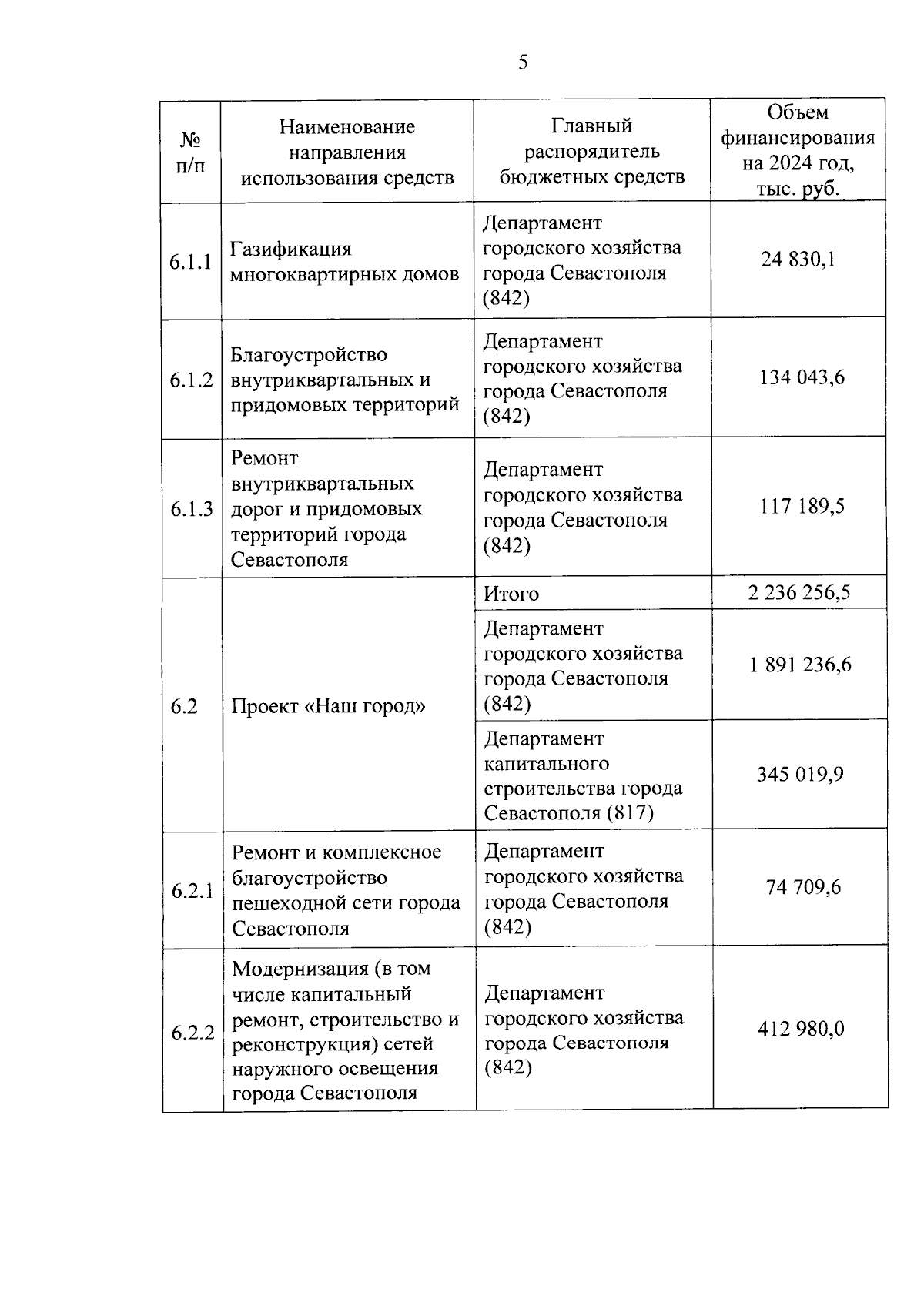 5

| № п/п | Наименование направления использования средств | Главный распорядитель бюджетных средств | Объем финансирования на 2024 год, тыс. руб. |
|---|---|---|---|
| 6.1.1 | Газификация многоквартирных домов | Департамент городского хозяйства города Севастополя (842) | 24 830,1 |
| 6.1.2 | Благоустройство внутриквартальных и придомовых территорий | Департамент городского хозяйства города Севастополя (842) | 134 043,6 |
| 6.1.3 | Ремонт внутриквартальных дорог и придомовых территорий города Севастополя | Департамент городского хозяйства города Севастополя (842) | 117 189,5 |
| 6.2 | Проект «Наш город» | Итого | 2 236 256,5 |
| | | Департамент городского хозяйства города Севастополя (842) | 1 891 236,6 |
| | | Департамент капитального строительства города Севастополя (817) | 345 019,9 |
| 6.2.1 | Ремонт и комплексное благоустройство пешеходной сети города Севастополя | Департамент городского хозяйства города Севастополя (842) | 74 709,6 |
| 6.2.2 | Модернизация (в том числе капитальный ремонт, строительство и реконструкция) сетей наружного освещения города Севастополя | Департамент городского хозяйства города Севастополя (842) | 412 980,0 |